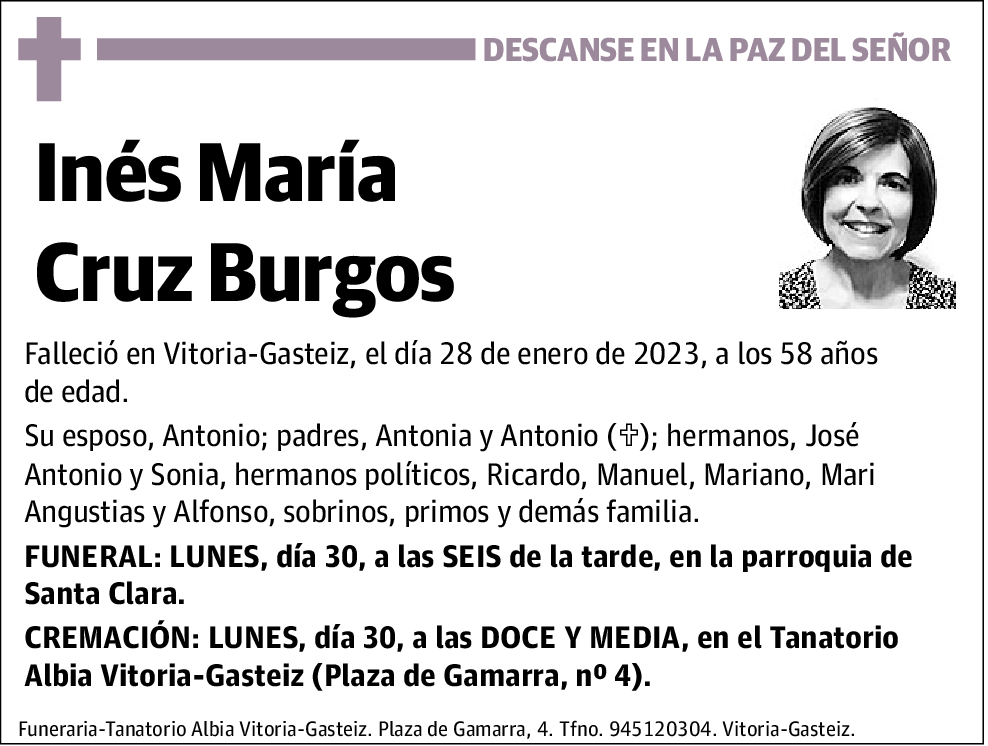 DESCANSE EN LA PAZ DEL SEÑOR

Inés María Cruz Burgos

Falleció en Vitoria-Gasteiz, el día 28 de enero de 2023, a los 58 años de edad.

Su esposo, Antonio; padres, Antonia y Antonio (✞); hermanos, José Antonio y Sonia, hermanos políticos, Ricardo, Manuel, Mariano, Mari Angustias y Alfonso, sobrinos, primos y demás familia.

FUNERAL: LUNES, día 30, a las SEIS de la tarde, en la parroquia de Santa Clara.

CREMACIÓN: LUNES, día 30, a las DOCE Y MEDIA, en el Tanatorio Albia Vitoria-Gasteiz (Plaza de Gamarra, nº 4).

Funeraria-Tanatorio Albia Vitoria-Gasteiz. Plaza de Gamarra, 4. Tfno. 945120304. Vitoria-Gasteiz.